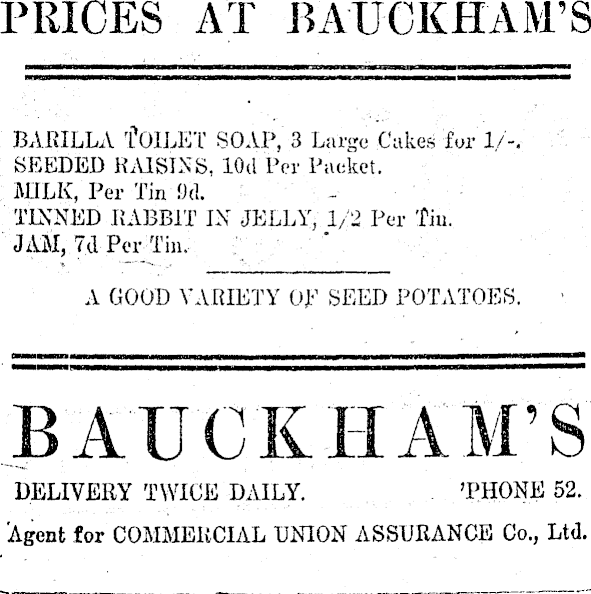 PRICES AT BAUCKHAM'S

BARILLA TOILET SOAP, 3 Large Cakes for 1/-.
SEEDED RAISINS, 10d Per Packet.
MILK, Per Tin 9d.
TINNED RABBIT IN JELLY, 1/2 Per Tin.
JAM, 7d Per Tin.

A GOOD VARIETY OF SEED POTATOES.

BAUCKHAM'S

DELIVERY TWICE DAILY. 'PHONE 52.

Agent for COMMERCIAL UNION ASSURANCE Co., Ltd.